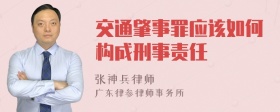 交通肇事罪应该如何构成刑事责任

张神兵律师
广东律参律师事务所